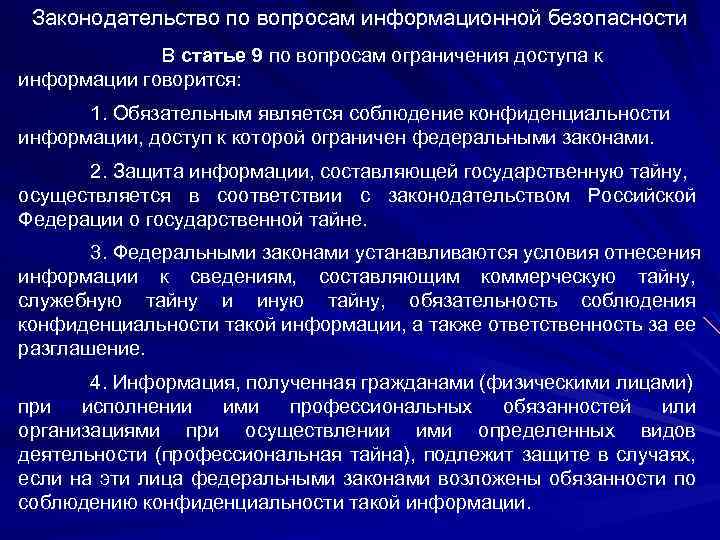 Законодательство по вопросам информационной безопасности

В статье 9 по вопросам ограничения доступа к информации говорится:

1. Обязательным является соблюдение конфиденциальности информации, доступ к которой ограничен федеральными законами.

2. Защита информации, составляющей государственную тайну, осуществляется в соответствии с законодательством Российской Федерации о государственной тайне.

3. Федеральными законами устанавливаются условия отнесения информации к сведениям, составляющим коммерческую тайну, служебную тайну и иную тайну, обязательность соблюдения конфиденциальности такой информации, а также ответственность за ее разглашение.

4. Информация, полученная гражданами (физическими лицами) при исполнении ими профессиональных обязанностей или организациями при осуществлении ими определенных видов деятельности (профессиональная тайна), подлежит защите в случаях, если на эти лица федеральными законами возложены обязанности по соблюдению конфиденциальности такой информации.